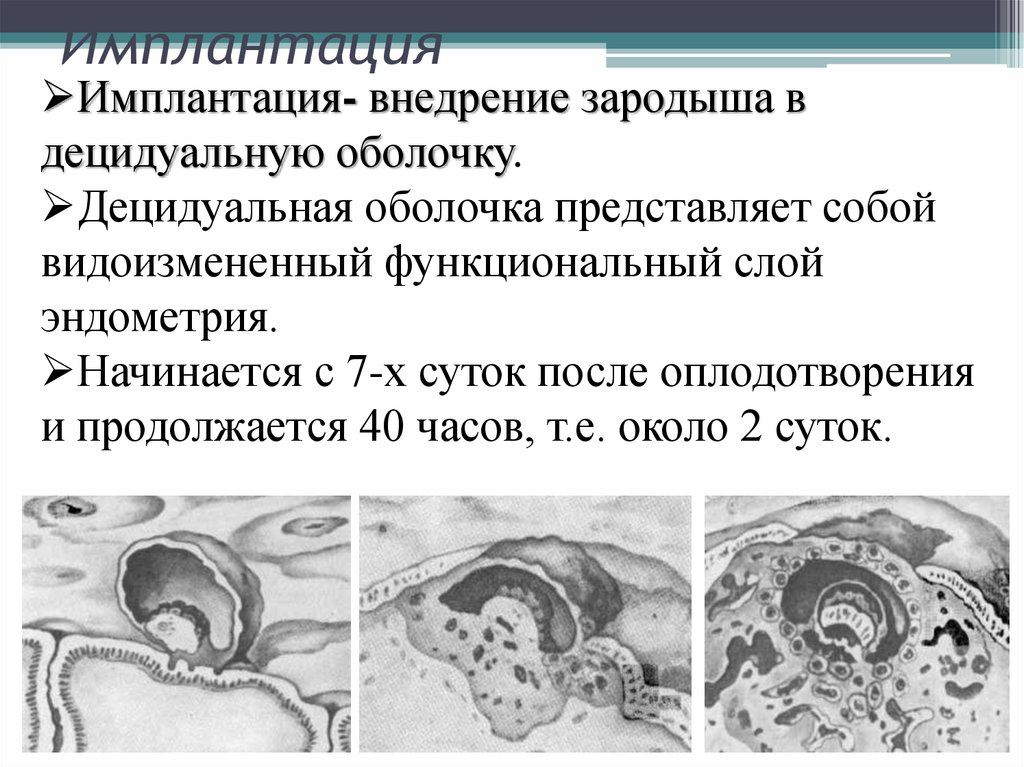 Имплантация

➢Имплантация- внедрение зародыша в децидуальную оболочку.
➢Децидуальная оболочка представляет собой видоизмененный функциональный слой эндометрия.
➢Начинается с 7-х суток после оплодотворения и продолжается 40 часов, т.е. около 2 суток.